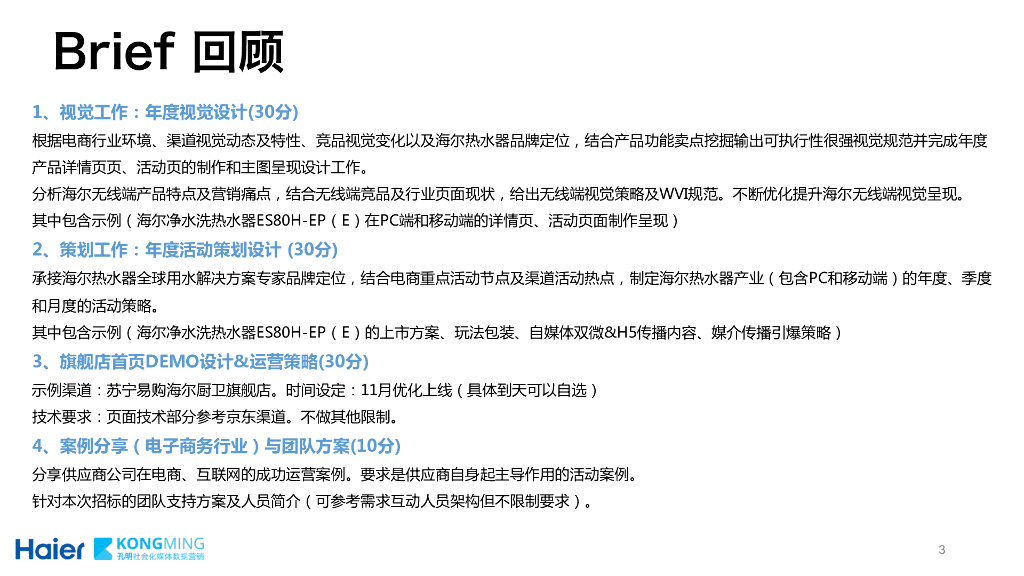 Brief 回顾

1、视觉工作：年度视觉设计(30分)

根据电商行业环境、渠道视觉动态及特性、竞品视觉变化以及海尔热水器品牌定位，结合产品功能卖点挖掘输出可执行性很强视觉规范并完成年度产品详情页页、活动页的制作和主图呈现设计工作。

分析海尔无线端产品特点及营销痛点，结合无线端竞品及行业页面现状，给出无线端视觉策略及WVI规范。不断优化提升海尔无线端视觉呈现。

其中包含示例（海尔净水洗热水器ES80H-EP（E）在PC端和移动端的详情页、活动页面制作呈现）

2、策划工作：年度活动策划设计 (30分)

承接海尔热水器全球用水解决方案专家品牌定位，结合电商重点活动节点及渠道活动热点，制定海尔热水器产业（包含PC和移动端）的年度、季度和月度的活动策略。

其中包含示例（海尔净水洗热水器ES80H-EP（E）的上市方案、玩法包装、自媒体双微&H5传播内容、媒介传播引爆策略）

3、旗舰店首页DEMO设计&运营策略(30分)

示例渠道：苏宁易购海尔厨卫旗舰店。时间设定：11月优化上线（具体到天可以自选）

技术要求：页面技术部分参考京东渠道。不做其他限制。

4、案例分享（电子商务行业）与团队方案(10分)

分享供应商公司在电商、互联网的成功运营案例。要求是供应商自身起主导作用的活动案例。

针对本次招标的团队支持方案及人员简介（可参考需求互动人员架构但不限制要求）。

Haier KONGMING 孔明社会化媒体数据营销

3